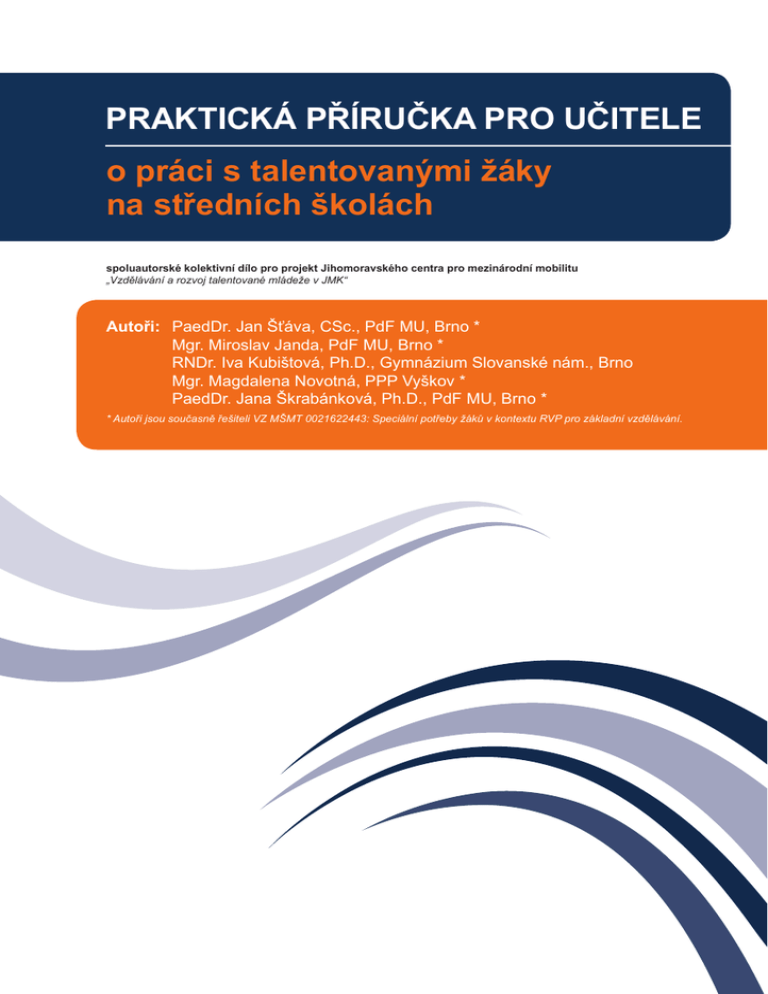 PRAKTICKÁ PŘÍRUČKA PRO UČITELE

o práci s talentovanými žáky na středních školách

spoluautorské kolektivní dílo pro projekt Jihomoravského centra pro mezinárodní mobilitu
„Vzdělávání a rozvoj talentované mládeže v JMK"

Autoři: PaedDr. Jan Šťáva, CSc., PdF MU, Brno *
Mgr. Miroslav Janda, PdF MU, Brno *
RNDr. Iva Kubištová, Ph.D., Gymnázium Slovanské nám., Brno
Mgr. Magdalena Novotná, PPP Vyškov *
PaedDr. Jana Škrabánková, Ph.D., PdF MU, Brno *

* Autoři jsou současně řešiteli VZ MŠMT 0021622443: Speciální potřeby žáků v kontextu RVP pro základní vzdělávání.